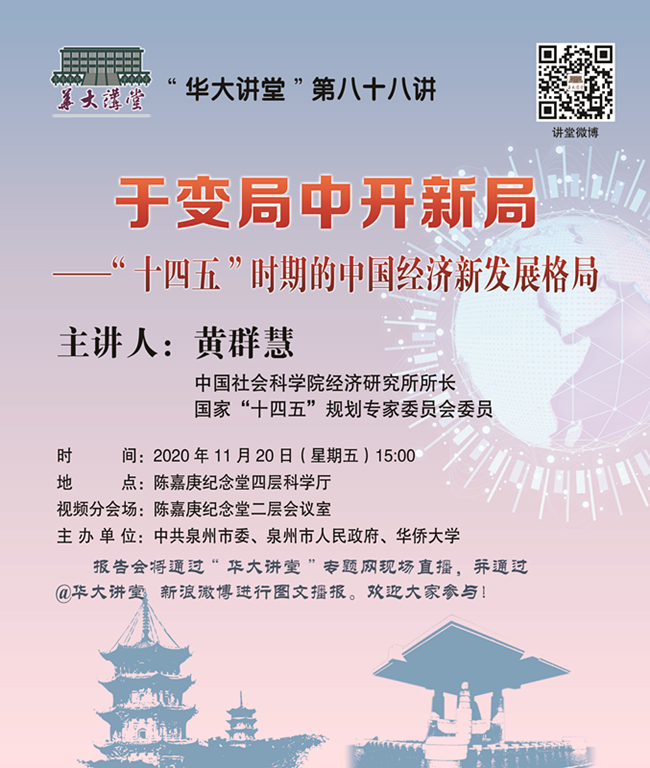 華大講堂

“华大讲堂”第八十八讲

讲堂微博

于变局中开新局

——“十四五”时期的中国经济新发展格局

主讲人：黄群慧

中国社会科学院经济研究所所长
国家“十四五”规划专家委员会委员

时 间：2020年11月20日(星期五)15:00
地 点：陈嘉庚纪念堂四层科学厅
视频分会场：陈嘉庚纪念堂二层会议室
主办单位：中共泉州市委、泉州市人民政府、华侨大学

报告会将通过“华大讲堂”专题网现场直播，并通过@华大讲堂 新浪微博进行图文播报。欢迎大家参与！